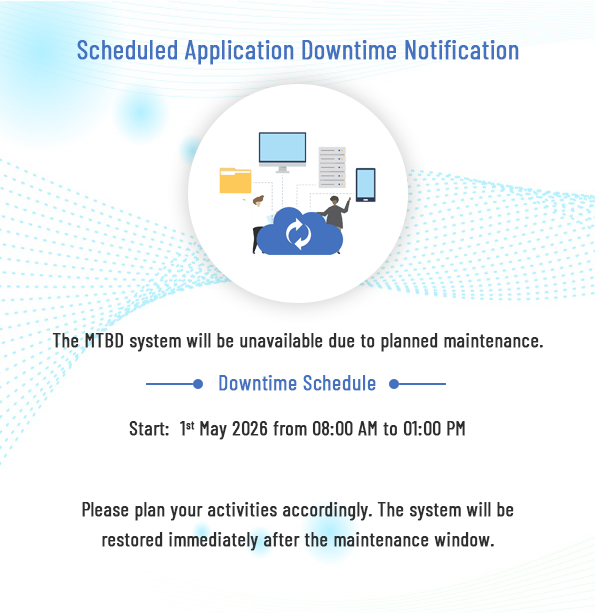 Scheduled Application Downtime Notification

The MTBD system will be unavailable due to planned maintenance.

Downtime Schedule

Start: 1st May 2026 from 08:00 AM to 01:00 PM

Please plan your activities accordingly. The system will be restored immediately after the maintenance window.